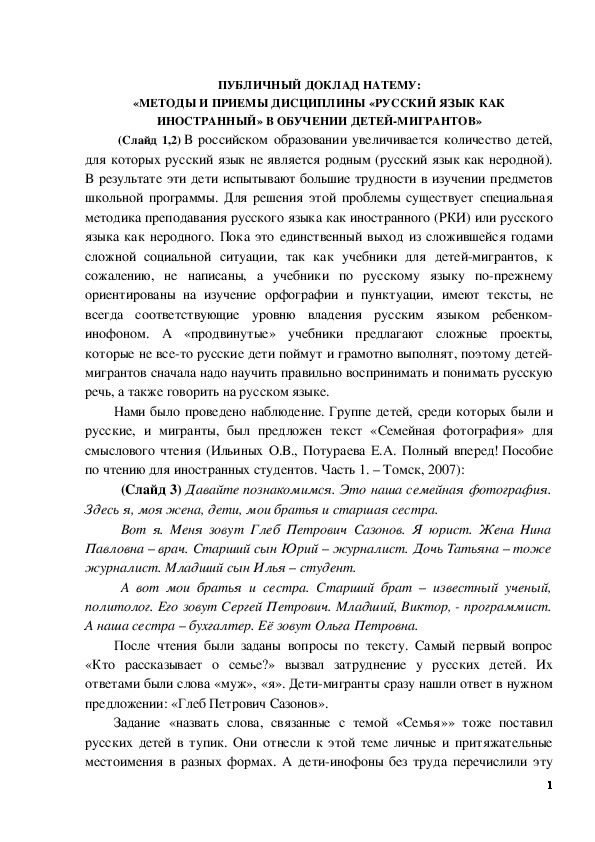 ПУБЛИЧНЫЙ ДОКЛАД НАТЕМУ:
«МЕТОДЫ И ПРИЕМЫ ДИСЦИПЛИНЫ «РУССКИЙ ЯЗЫК КАК ИНОСТРАННЫЙ» В ОБУЧЕНИИ ДЕТЕЙ-МИГРАНТОВ»

(Слайд 1,2) В российском образовании увеличивается количество детей, для которых русский язык не является родным (русский язык как неродной). В результате эти дети испытывают большие трудности в изучении предметов школьной программы. Для решения этой проблемы существует специальная методика преподавания русского языка как иностранного (РКИ) или русского языка как неродного. Пока это единственный выход из сложившейся годами сложной социальной ситуации, так как учебники для детей-мигрантов, к сожалению, не написаны, а учебники по русскому языку по-прежнему ориентированы на изучение орфографии и пунктуации, имеют тексты, не всегда соответствующие уровню владения русским языком ребенком-инофоном. А «продвинутые» учебники предлагают сложные проекты, которые не все-то русские дети поймут и грамотно выполнят, поэтому детей-мигрантов сначала надо научить правильно воспринимать и понимать русскую речь, а также говорить на русском языке.

Нами было проведено наблюдение. Группе детей, среди которых были и русские, и мигранты, был предложен текст «Семейная фотография» для смыслового чтения (Ильиных О.В., Потураева Е.А. Полный вперед! Пособие по чтению для иностранных студентов. Часть 1. – Томск, 2007):

(Слайд 3) Давайте познакомимся. Это наша семейная фотография. Здесь я, моя жена, дети, мои братья и старшая сестра.

Вот я. Меня зовут Глеб Петрович Сазонов. Я юрист. Жена Нина Павловна – врач. Старший сын Юрий – журналист. Дочь Татьяна – тоже журналист. Младший сын Илья – студент.

А вот мои братья и сестра. Старший брат – известный ученый, политолог. Его зовут Сергей Петрович. Младший, Виктор, - программист. А наша сестра – бухгалтер. Её зовут Ольга Петровна.

После чтения были заданы вопросы по тексту. Самый первый вопрос «Кто рассказывает о семье?» вызвал затруднение у русских детей. Их ответами были слова «муж», «я». Дети-мигранты сразу нашли ответ в нужном предложении: «Глеб Петрович Сазонов».

Задание «назвать слова, связанные с темой «Семья»» тоже поставил русских детей в тупик. Они отнесли к этой теме личные и притяжательные местоимения в разных формах. А дети-инофоны без труда перечислили эту

1